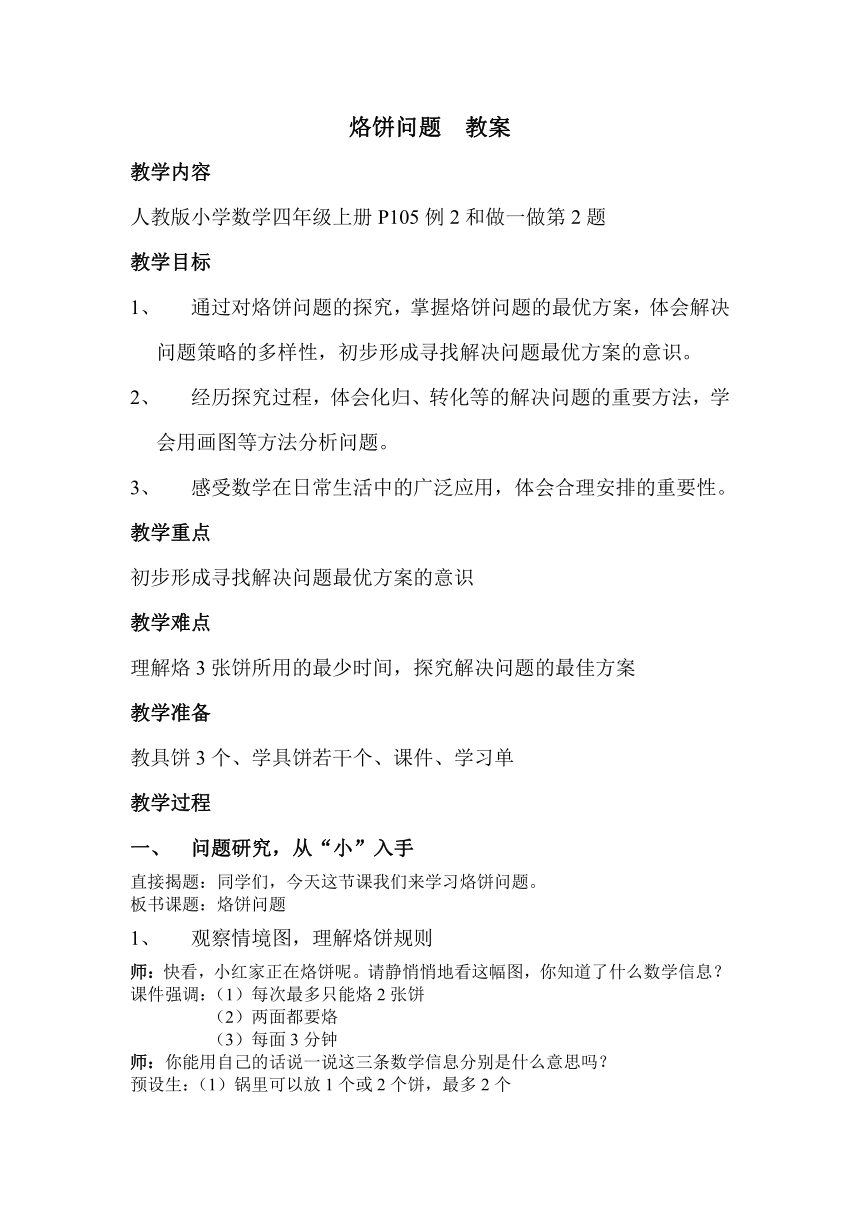 烙饼问题　教案

教学内容

人教版小学数学四年级上册 P105 例 2 和做一做第 2 题

教学目标

1、　通过对烙饼问题的探究，掌握烙饼问题的最优方案，体会解决问题策略的多样性，初步形成寻找解决问题最优方案的意识。

2、　经历探究过程，体会化归、转化等的解决问题的重要方法，学会用画图等方法分析问题。

3、　感受数学在日常生活中的广泛应用，体会合理安排的重要性。

教学重点

初步形成寻找解决问题最优方案的意识

教学难点

理解烙 3 张饼所用的最少时间，探究解决问题的最佳方案

教学准备

教具饼 3 个、学具饼若干个、课件、学习单

教学过程

一、　问题研究，从“小”入手

直接揭题：同学们，今天这节课我们来学习烙饼问题。
板书课题：烙饼问题

1、　观察情境图，理解烙饼规则

师：快看，小红家正在烙饼呢。请静悄悄地看这幅图，你知道了什么数学信息？
课件强调：（1）每次最多只能烙 2 张饼
（2）两面都要烙
（3）每面 3 分钟
师：你能用自己的话说一说这三条数学信息分别是什么意思吗？
预设生：（1）锅里可以放 1 个或 2 个饼，最多 2 个